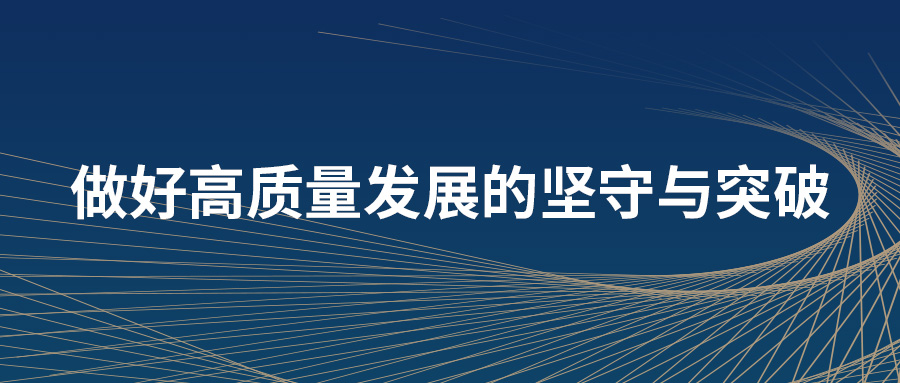 做好高质量发展的坚守与突破